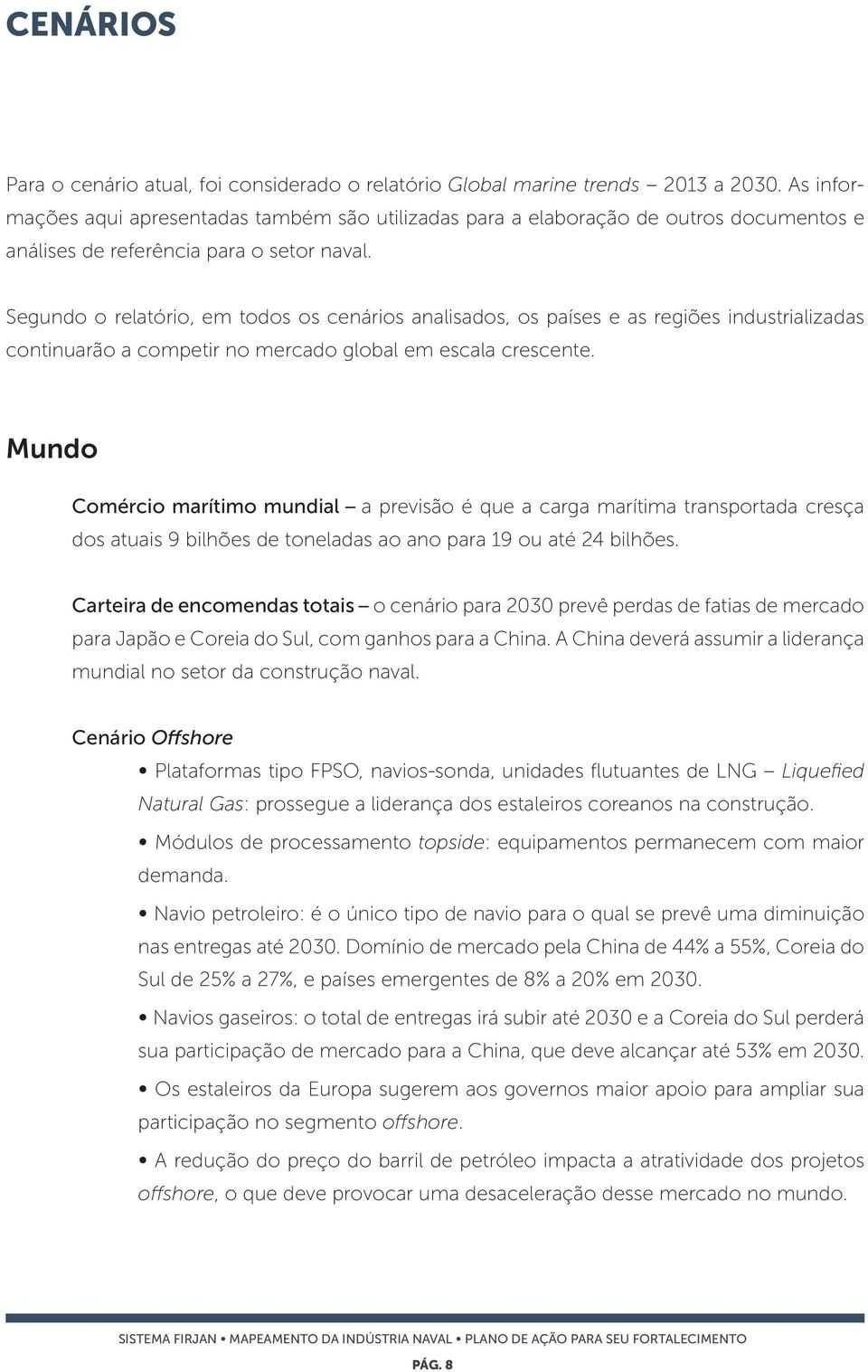 CENÁRIOS

Para o cenário atual, foi considerado o relatório Global marine trends – 2013 a 2030. As informações aqui apresentadas também são utilizadas para a elaboração de outros documentos e análises de referência para o setor naval.

Segundo o relatório, em todos os cenários analisados, os países e as regiões industrializadas continuarão a competir no mercado global em escala crescente.

Mundo

Comércio marítimo mundial – a previsão é que a carga marítima transportada cresça dos atuais 9 bilhões de toneladas ao ano para 19 ou até 24 bilhões.

Carteira de encomendas totais – o cenário para 2030 prevê perdas de fatias de mercado para Japão e Coreia do Sul, com ganhos para a China. A China deverá assumir a liderança mundial no setor da construção naval.

Cenário Offshore

• Plataformas tipo FPSO, navios-sonda, unidades flutuantes de LNG – Liquefied Natural Gas: prossegue a liderança dos estaleiros coreanos na construção.

• Módulos de processamento topside: equipamentos permanecem com maior demanda.

• Navio petroleiro: é o único tipo de navio para o qual se prevê uma diminuição nas entregas até 2030. Domínio de mercado pela China de 44% a 55%, Coreia do Sul de 25% a 27%, e países emergentes de 8% a 20% em 2030.

• Navios gaseiros: o total de entregas irá subir até 2030 e a Coreia do Sul perderá sua participação de mercado para a China, que deve alcançar até 53% em 2030.

• Os estaleiros da Europa sugerem aos governos maior apoio para ampliar sua participação no segmento offshore.

• A redução do preço do barril de petróleo impacta a atratividade dos projetos offshore, o que deve provocar uma desaceleração desse mercado no mundo.

SISTEMA FIRJAN • MAPEAMENTO DA INDÚSTRIA NAVAL • PLANO DE AÇÃO PARA SEU FORTALECIMENTO

PÁG. 8